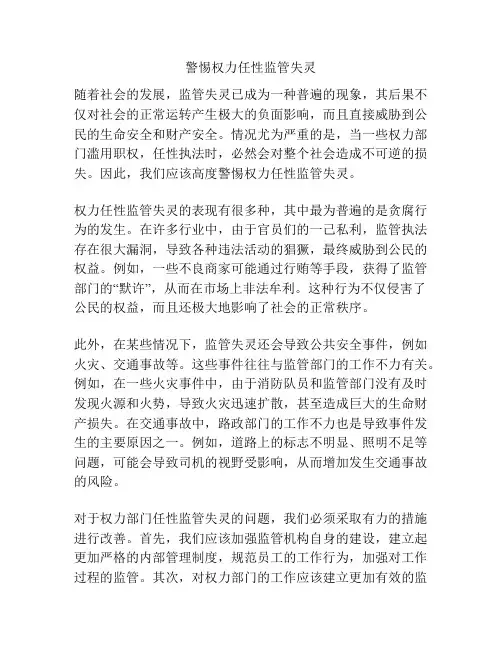 警惕权力任性监管失灵

随着社会的发展，监管失灵已成为一种普遍的现象，其后果不仅对社会的正常运转产生极大的负面影响，而且直接威胁到公民的生命安全和财产安全。情况尤为严重的是，当一些权力部门滥用职权，任性执法时，必然会对整个社会造成不可逆的损失。因此，我们应该高度警惕权力任性监管失灵。

权力任性监管失灵的表现有很多种，其中最为普遍的是贪腐行为的发生。在许多行业中，由于官员们的一己私利，监管执法存在很大漏洞，导致各种违法活动的猖獗，最终威胁到公民的权益。例如，一些不良商家可能通过行贿等手段，获得了监管部门的“默许”，从而在市场上非法牟利。这种行为不仅侵害了公民的权益，而且还极大地影响了社会的正常秩序。

此外，在某些情况下，监管失灵还会导致公共安全事件，例如火灾、交通事故等。这些事件往往与监管部门的工作不力有关。例如，在一些火灾事件中，由于消防队员和监管部门没有及时发现火源和火势，导致火灾迅速扩散，甚至造成巨大的生命财产损失。在交通事故中，路政部门的工作不力也是导致事件发生的主要原因之一。例如，道路上的标志不明显、照明不足等问题，可能会导致司机的视野受影响，从而增加发生交通事故的风险。

对于权力部门任性监管失灵的问题，我们必须采取有力的措施进行改善。首先，我们应该加强监管机构自身的建设，建立起更加严格的内部管理制度，规范员工的工作行为，加强对工作过程的监管。其次，对权力部门的工作应该建立更加有效的监